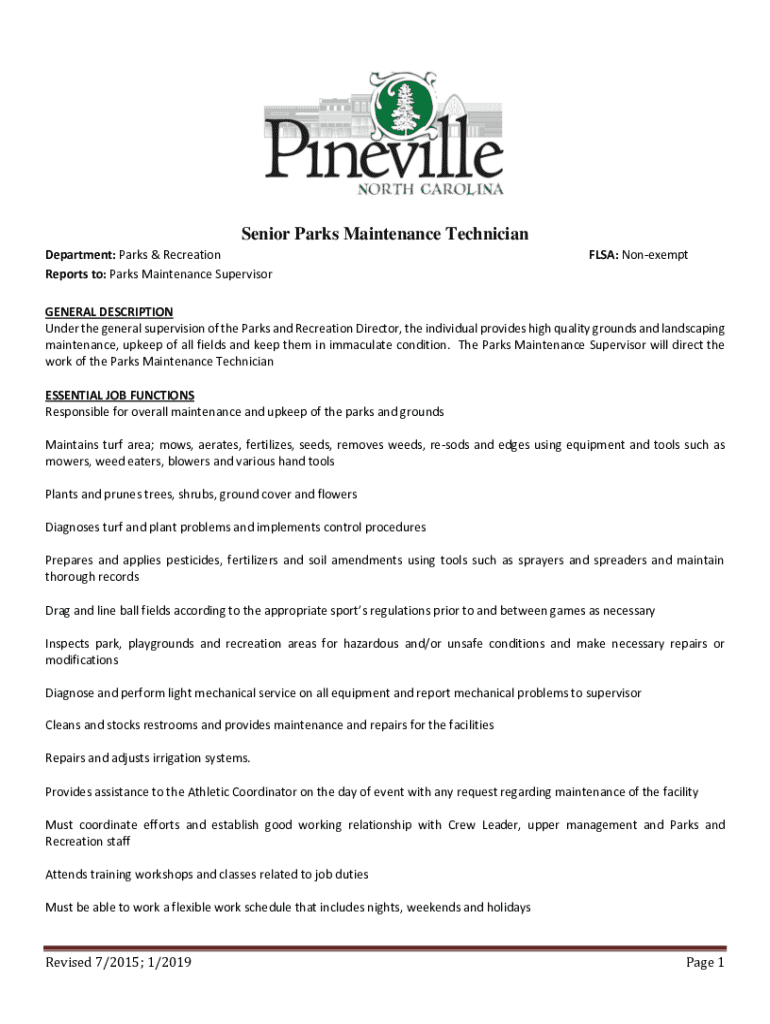 Pineville
NORTH CAROLINA

Senior Parks Maintenance Technician

Department: Parks & Recreation FLSA: Non-exempt
Reports to: Parks Maintenance Supervisor

GENERAL DESCRIPTION
Under the general supervision of the Parks and Recreation Director, the individual provides high quality grounds and landscaping maintenance, upkeep of all fields and keep them in immaculate condition. The Parks Maintenance Supervisor will direct the work of the Parks Maintenance Technician

ESSENTIAL JOB FUNCTIONS
Responsible for overall maintenance and upkeep of the parks and grounds

Maintains turf area; mows, aerates, fertilizes, seeds, removes weeds, re-sods and edges using equipment and tools such as mowers, weed eaters, blowers and various hand tools

Plants and prunes trees, shrubs, ground cover and flowers

Diagnoses turf and plant problems and implements control procedures

Prepares and applies pesticides, fertilizers and soil amendments using tools such as sprayers and spreaders and maintain thorough records

Drag and line ball fields according to the appropriate sport's regulations prior to and between games as necessary

Inspects park, playgrounds and recreation areas for hazardous and/or unsafe conditions and make necessary repairs or modifications

Diagnose and perform light mechanical service on all equipment and report mechanical problems to supervisor

Cleans and stocks restrooms and provides maintenance and repairs for the facilities

Repairs and adjusts irrigation systems.

Provides assistance to the Athletic Coordinator on the day of event with any request regarding maintenance of the facility

Must coordinate efforts and establish good working relationship with Crew Leader, upper management and Parks and Recreation staff

Attends training workshops and classes related to job duties

Must be able to work a flexible work schedule that includes nights, weekends and holidays

Revised 7/2015; 1/2019 Page 1